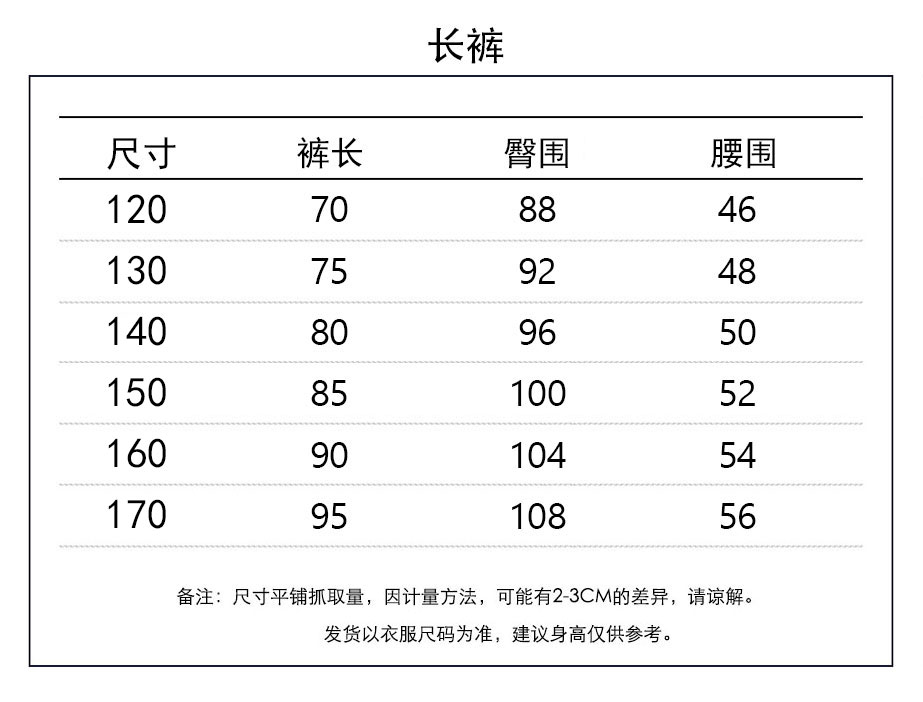 长裤

| 尺寸 | 裤长 | 臀围 | 腰围 |
|---|---|---|---|
| 120 | 70 | 88 | 46 |
| 130 | 75 | 92 | 48 |
| 140 | 80 | 96 | 50 |
| 150 | 85 | 100 | 52 |
| 160 | 90 | 104 | 54 |
| 170 | 95 | 108 | 56 |

备注：尺寸平铺抓取量，因计量方法，可能有2-3CM的差异，请谅解。

发货以衣服尺码为准，建议身高仅供参考。